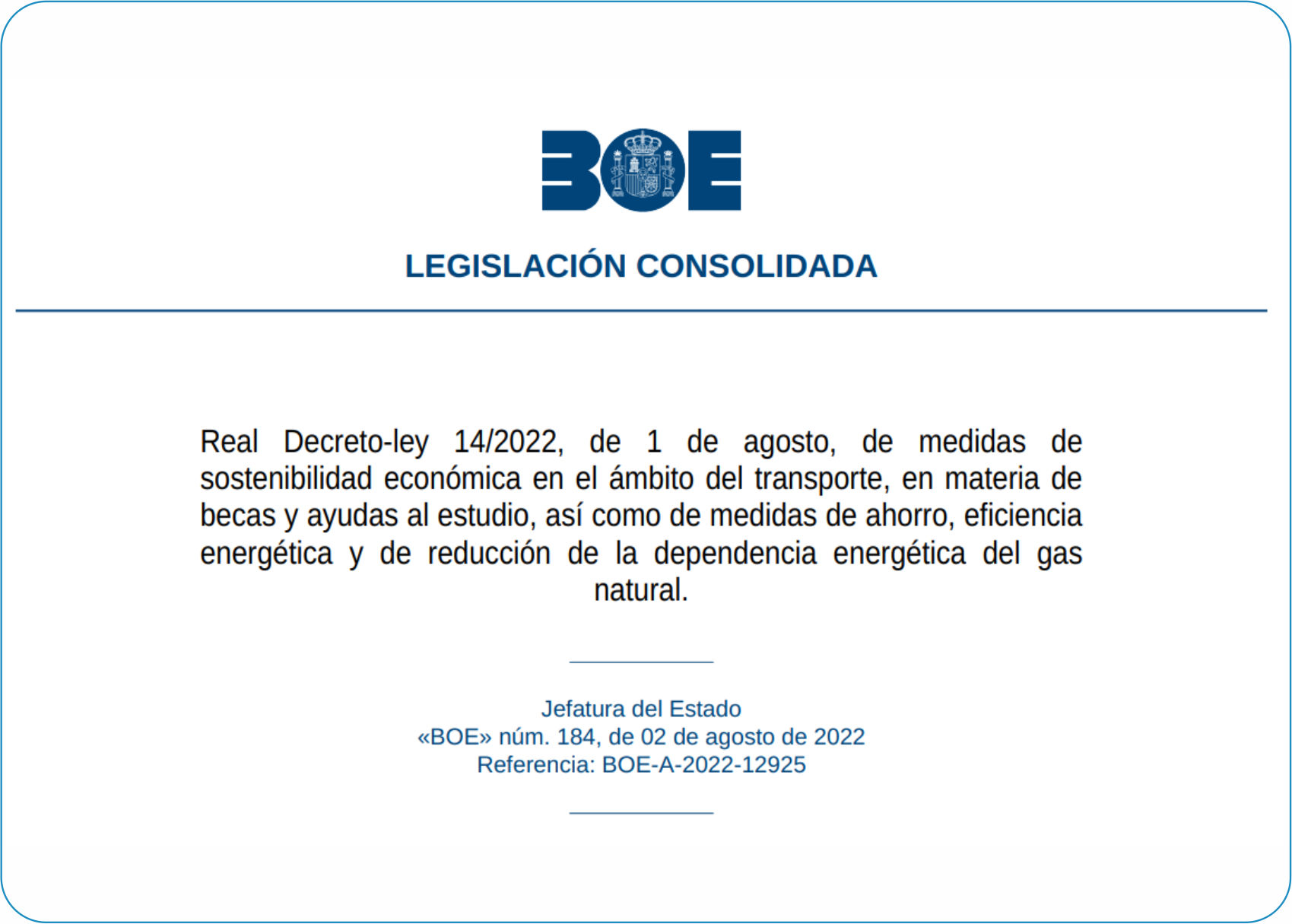 BOE

LEGISLACIÓN CONSOLIDADA

Real Decreto-ley 14/2022, de 1 de agosto, de medidas de sostenibilidad económica en el ámbito del transporte, en materia de becas y ayudas al estudio, así como de medidas de ahorro, eficiencia energética y de reducción de la dependencia energética del gas natural.

Jefatura del Estado
«BOE» núm. 184, de 02 de agosto de 2022
Referencia: BOE-A-2022-12925